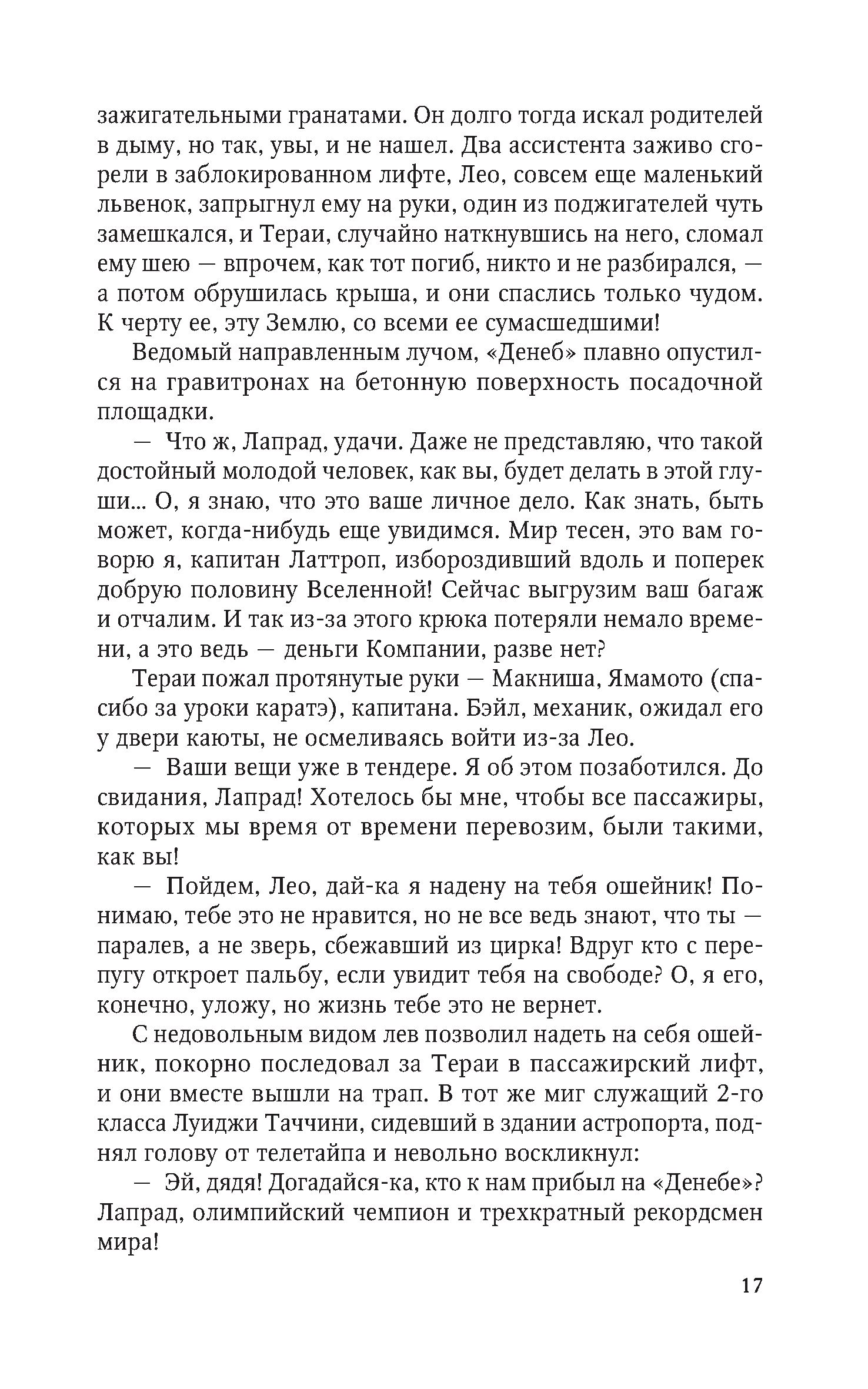 зажигательными гранатами. Он долго тогда искал родителей в дыму, но так, увы, и не нашел. Два ассистента заживо сгорели в заблокированном лифте, Лео, совсем еще маленький львенок, запрыгнул ему на руки, один из поджигателей чуть замешкался, и Тераи, случайно наткнувшись на него, сломал ему шею — впрочем, как тот погиб, никто и не разбирался, — а потом обрушилась крыша, и они спаслись только чудом. К черту ее, эту Землю, со всеми ее сумасшедшими!

Ведомый направленным лучом, «Денеб» плавно опустился на гравитронах на бетонную поверхность посадочной площадки.

— Что ж, Лапрад, удачи. Даже не представляю, что такой достойный молодой человек, как вы, будет делать в этой глуши... О, я знаю, что это ваше личное дело. Как знать, быть может, когда-нибудь еще увидимся. Мир тесен, это вам говорю я, капитан Латтроп, избороздивший вдоль и поперек добрую половину Вселенной! Сейчас выгрузим ваш багаж и отчалим. И так из-за этого крюка потеряли немало времени, а это ведь — деньги Компании, разве нет?

Тераи пожал протянутые руки — Макниша, Ямамото (спасибо за уроки каратэ), капитана. Бэйл, механик, ожидал его у двери каюты, не осмеливаясь войти из-за Лео.

— Ваши вещи уже в тендере. Я об этом позаботился. До свидания, Лапрад! Хотелось бы мне, чтобы все пассажиры, которых мы время от времени перевозим, были такими, как вы!

— Пойдем, Лео, дай-ка я надену на тебя ошейник! Понимаю, тебе это не нравится, но не все ведь знают, что ты — паралев, а не зверь, сбежавший из цирка! Вдруг кто с перепугу откроет пальбу, если увидит тебя на свободе? О, я его, конечно, уложу, но жизнь тебе это не вернет.

С недовольным видом лев позволил надеть на себя ошейник, покорно последовал за Тераи в пассажирский лифт, и они вместе вышли на трап. В тот же миг служащий 2-го класса Луиджи Таччини, сидевший в здании астропорта, поднял голову от телетайпа и невольно воскликнул:

— Эй, дядя! Догадайся-ка, кто к нам прибыл на «Денебе»? Лапрад, олимпийский чемпион и трехкратный рекордсмен мира!

17